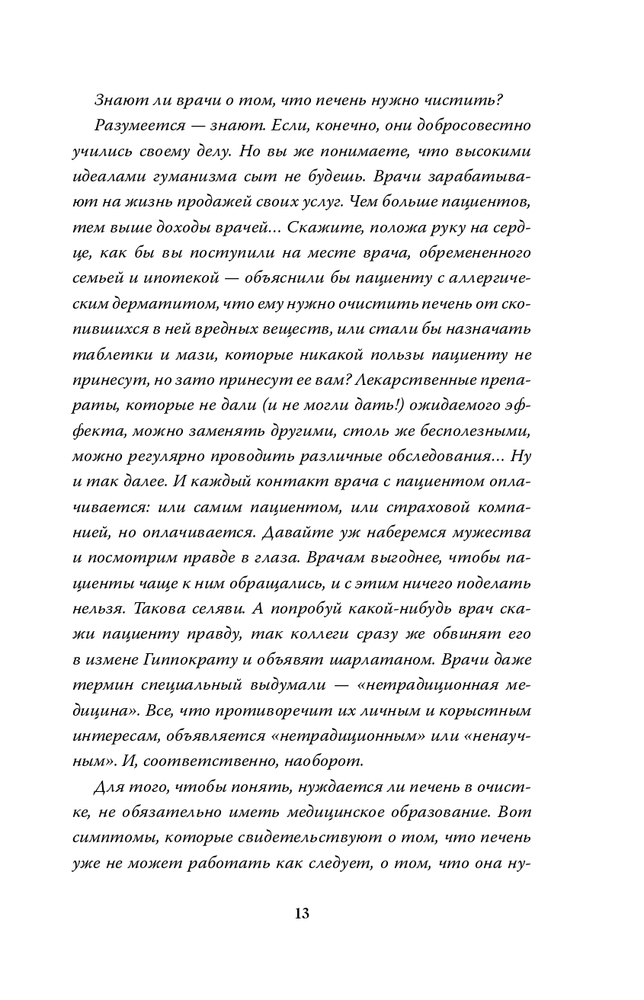 Знают ли врачи о том, что печень нужно чистить?

Разумеется — знают. Если, конечно, они добросовестно учились своему делу. Но вы же понимаете, что высокими идеалами гуманизма сыт не будешь. Врачи зарабатывают на жизнь продажей своих услуг. Чем больше пациентов, тем выше доходы врачей... Скажите, положа руку на сердце, как бы вы поступили на месте врача, обремененного семьей и ипотекой — объяснили бы пациенту с аллергическим дерматитом, что ему нужно очистить печень от скопившихся в ней вредных веществ, или стали бы назначать таблетки и мази, которые никакой пользы пациенту не принесут, но зато принесут ее вам? Лекарственные препараты, которые не дали (и не могли дать!) ожидаемого эффекта, можно заменять другими, столь же бесполезными, можно регулярно проводить различные обследования... Ну и так далее. И каждый контакт врача с пациентом оплачивается: или самим пациентом, или страховой компанией, но оплачивается. Давайте уж наберемся мужества и посмотрим правде в глаза. Врачам выгоднее, чтобы пациенты чаще к ним обращались, и с этим ничего поделать нельзя. Такова селяви. А попробуй какой-нибудь врач скажи пациенту правду, так коллеги сразу же обвинят его в измене Гиппократу и объявят шарлатаном. Врачи даже термин специальный выдумали — «нетрадиционная медицина». Все, что противоречит их личным и корыстным интересам, объявляется «нетрадиционным» или «ненаучным». И, соответственно, наоборот.

Для того, чтобы понять, нуждается ли печень в очистке, не обязательно иметь медицинское образование. Вот симптомы, которые свидетельствуют о том, что печень уже не может работать как следует, о том, что она ну-

13